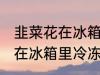 韭菜花在冰箱
在冰箱里冷冻